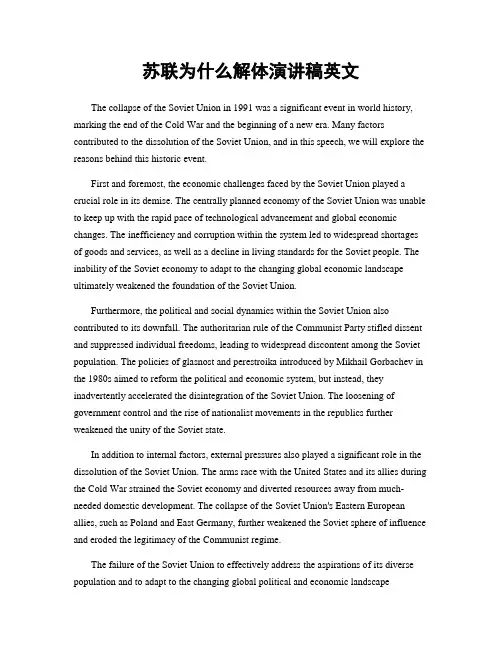 苏联为什么解体演讲稿英文

The collapse of the Soviet Union in 1991 was a significant event in world history, marking the end of the Cold War and the beginning of a new era. Many factors contributed to the dissolution of the Soviet Union, and in this speech, we will explore the reasons behind this historic event.

First and foremost, the economic challenges faced by the Soviet Union played a crucial role in its demise. The centrally planned economy of the Soviet Union was unable to keep up with the rapid pace of technological advancement and global economic changes. The inefficiency and corruption within the system led to widespread shortages of goods and services, as well as a decline in living standards for the Soviet people. The inability of the Soviet economy to adapt to the changing global economic landscape ultimately weakened the foundation of the Soviet Union.

Furthermore, the political and social dynamics within the Soviet Union also contributed to its downfall. The authoritarian rule of the Communist Party stifled dissent and suppressed individual freedoms, leading to widespread discontent among the Soviet population. The policies of glasnost and perestroika introduced by Mikhail Gorbachev in the 1980s aimed to reform the political and economic system, but instead, they inadvertently accelerated the disintegration of the Soviet Union. The loosening of government control and the rise of nationalist movements in the republics further weakened the unity of the Soviet state.

In addition to internal factors, external pressures also played a significant role in the dissolution of the Soviet Union. The arms race with the United States and its allies during the Cold War strained the Soviet economy and diverted resources away from much-needed domestic development. The collapse of the Soviet Union's Eastern European allies, such as Poland and East Germany, further weakened the Soviet sphere of influence and eroded the legitimacy of the Communist regime.

The failure of the Soviet Union to effectively address the aspirations of its diverse population and to adapt to the changing global political and economic landscape